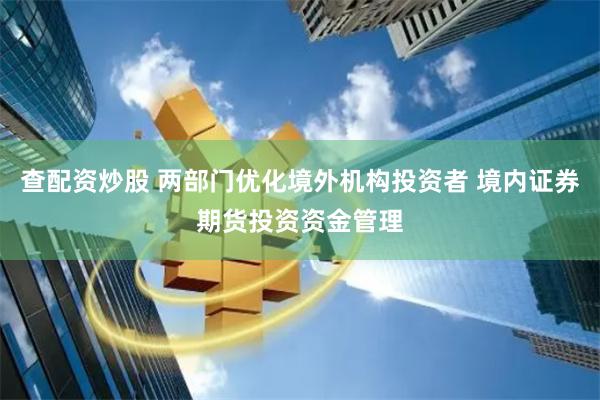 查配资炒股 两部门优化境外机构投资者 境内证券期货投资资金管理